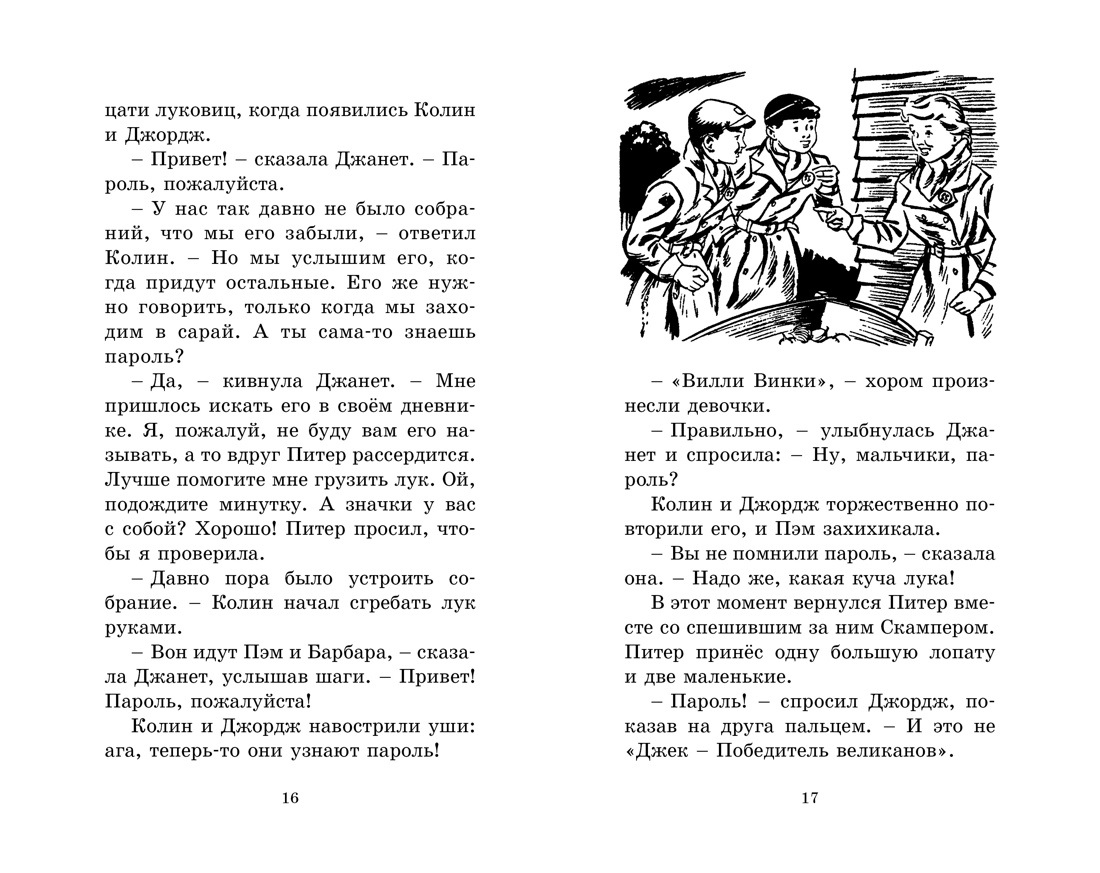 цати луковиц, когда появились Колин и Джордж.

– Привет! – сказала Джанет. – Пароль, пожалуйста.

– У нас так давно не было собраний, что мы его забыли, – ответил Колин. – Но мы услышим его, когда придут остальные. Его же нужно говорить, только когда мы заходим в сарай. А ты сама-то знаешь пароль?

– Да, – кивнула Джанет. – Мне пришлось искать его в своём дневнике. Я, пожалуй, не буду вам его называть, а то вдруг Питер рассердится. Лучше помогите мне грузить лук. Ой, подождите минутку. А значки у вас с собой? Хорошо! Питер просил, чтобы я проверила.

– Давно пора было устроить собрание. – Колин начал сгребать лук руками.

– Вон идут Пэм и Барбара, – сказала Джанет, услышав шаги. – Привет! Пароль, пожалуйста!

Колин и Джордж навострили уши: ага, теперь-то они узнают пароль!

16

– «Вилли Винки», – хором произнесли девочки.

– Правильно, – улыбнулась Джанет и спросила: – Ну, мальчики, пароль?

Колин и Джордж торжественно повторили его, и Пэм захихикала.

– Вы не помнили пароль, – сказала она. – Надо же, какая куча лука!

В этот момент вернулся Питер вместе со спешившим за ним Скампером. Питер принёс одну большую лопату и две маленькие.

– Пароль! – спросил Джордж, показав на друга пальцем. – И это не «Джек – Победитель великанов».

17